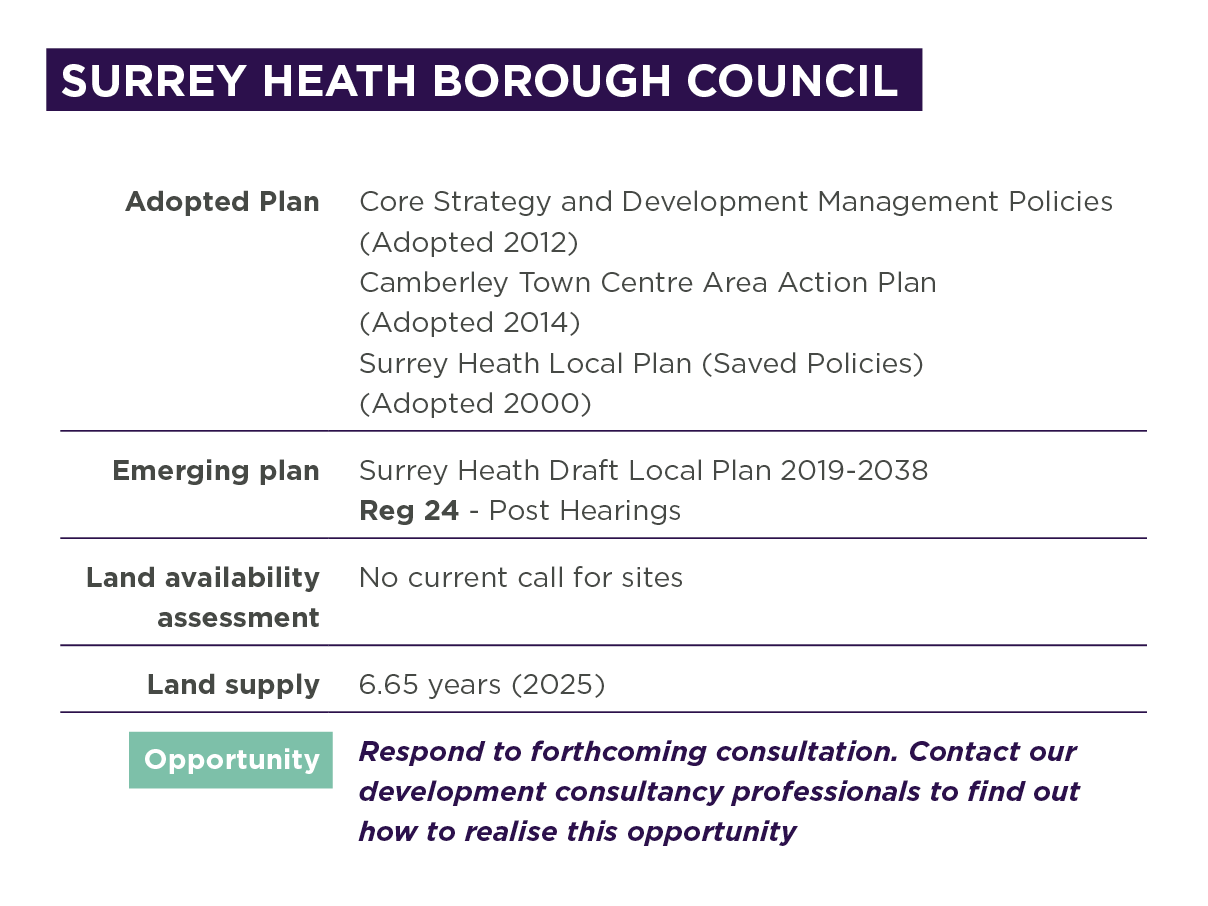 SURREY HEATH BOROUGH COUNCIL

| | |
|---|---|
| Adopted Plan | Core Strategy and Development Management Policies (Adopted 2012) Camberley Town Centre Area Action Plan (Adopted 2014) Surrey Heath Local Plan (Saved Policies) (Adopted 2000) |
| Emerging plan | Surrey Heath Draft Local Plan 2019-2038 Reg 24 - Post Hearings |
| Land availability assessment | No current call for sites |
| Land supply | 6.65 years (2025) |
| Opportunity | Respond to forthcoming consultation. Contact our development consultancy professionals to find out how to realise this opportunity |